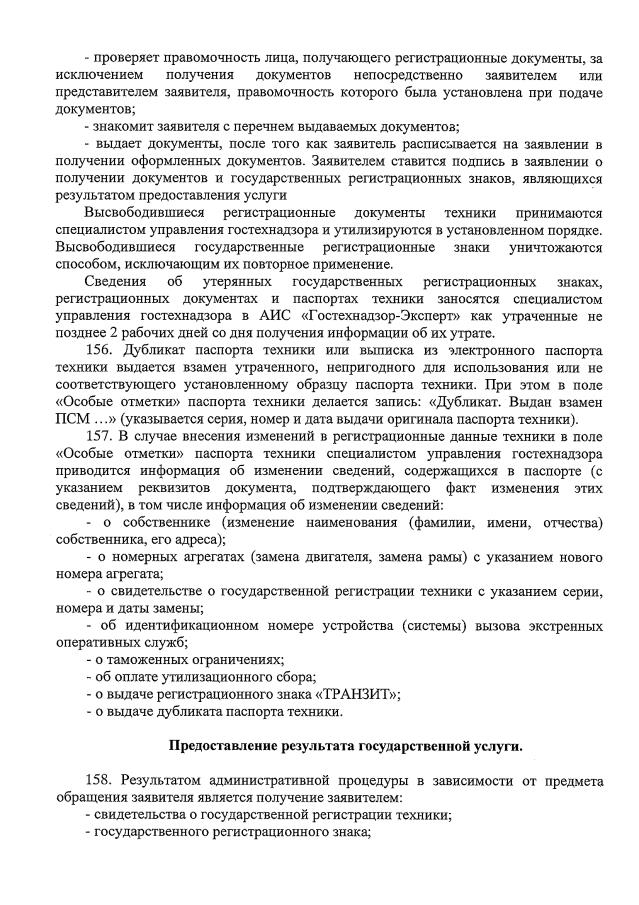 - проверяет правомочность лица, получающего регистрационные документы, за исключением получения документов непосредственно заявителем или представителем заявителя, правомочность которого была установлена при подаче документов;

- знакомит заявителя с перечнем выдаваемых документов;

- выдает документы, после того как заявитель расписывается на заявлении в получении оформленных документов. Заявителем ставится подпись в заявлении о получении документов и государственных регистрационных знаков, являющихся результатом предоставления услуги

Высвободившиеся регистрационные документы техники принимаются специалистом управления гостехнадзора и утилизируются в установленном порядке. Высвободившиеся государственные регистрационные знаки уничтожаются способом, исключающим их повторное применение.

Сведения об утерянных государственных регистрационных знаках, регистрационных документах и паспортах техники заносятся специалистом управления гостехнадзора в АИС «Гостехнадзор-Эксперт» как утраченные не позднее 2 рабочих дней со дня получения информации об их утрате.

156. Дубликат паспорта техники или выписка из электронного паспорта техники выдается взамен утраченного, непригодного для использования или не соответствующего установленному образцу паспорта техники. При этом в поле «Особые отметки» паспорта техники делается запись: «Дубликат. Выдан взамен ПСМ …» (указывается серия, номер и дата выдачи оригинала паспорта техники).

157. В случае внесения изменений в регистрационные данные техники в поле «Особые отметки» паспорта техники специалистом управления гостехнадзора приводится информация об изменении сведений, содержащихся в паспорте (с указанием реквизитов документа, подтверждающего факт изменения этих сведений), в том числе информация об изменении сведений:

- о собственнике (изменение наименования (фамилии, имени, отчества) собственника, его адреса);

- о номерных агрегатах (замена двигателя, замена рамы) с указанием нового номера агрегата;

- о свидетельстве о государственной регистрации техники с указанием серии, номера и даты замены;

- об идентификационном номере устройства (системы) вызова экстренных оперативных служб;

- о таможенных ограничениях;

- об оплате утилизационного сбора;

- о выдаче регистрационного знака «ТРАНЗИТ»;

- о выдаче дубликата паспорта техники.

Предоставление результата государственной услуги.

158. Результатом административной процедуры в зависимости от предмета обращения заявителя является получение заявителем:

- свидетельства о государственной регистрации техники;

- государственного регистрационного знака;